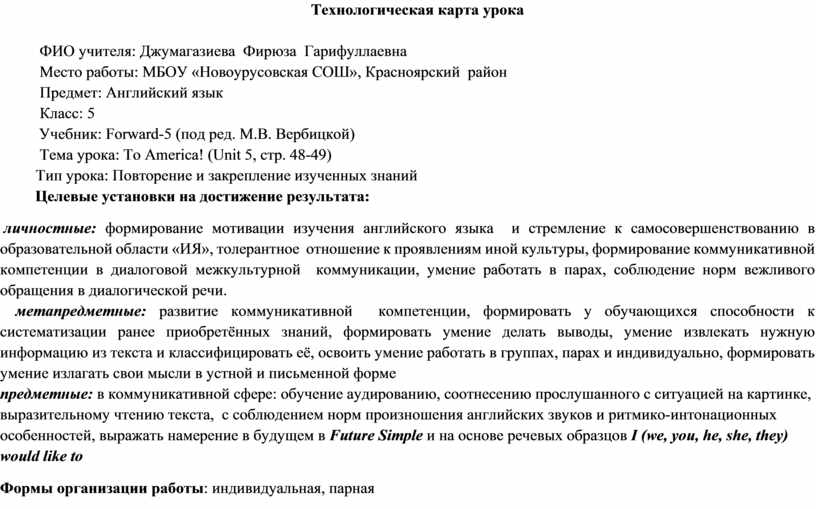 Технологическая карта урока

ФИО учителя: Джумагазиева Фирюза Гарифуллаевна
Место работы: МБОУ «Новоурусовская СОШ», Красноярский район
Предмет: Английский язык
Класс: 5
Учебник: Forward-5 (под ред. М.В. Вербицкой)
Тема урока: To America! (Unit 5, стр. 48-49)
Тип урока: Повторение и закрепление изученных знаний
Целевые установки на достижение результата:

личностные: формирование мотивации изучения английского языка и стремление к самосовершенствованию в образовательной области «ИЯ», толерантное отношение к проявлениям иной культуры, формирование коммуникативной компетенции в диалоговой межкультурной коммуникации, умение работать в парах, соблюдение норм вежливого обращения в диалогической речи.

метапредметные: развитие коммуникативной компетенции, формировать у обучающихся способности к систематизации ранее приобретённых знаний, формировать умение делать выводы, умение извлекать нужную информацию из текста и классифицировать её, освоить умение работать в группах, парах и индивидуально, формировать умение излагать свои мысли в устной и письменной форме

предметные: в коммуникативной сфере: обучение аудированию, соотнесению прослушанного с ситуацией на картинке, выразительному чтению текста, с соблюдением норм произношения английских звуков и ритмико-интонационных особенностей, выражать намерение в будущем в Future Simple и на основе речевых образцов I (we, you, he, she, they) would like to

Формы организации работы: индивидуальная, парная